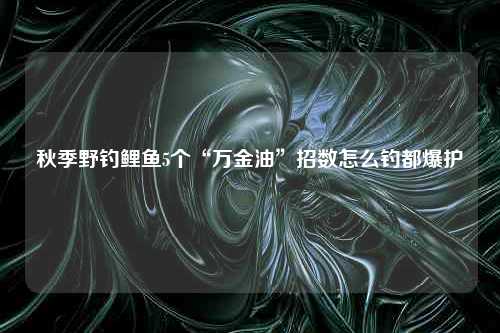 秋季野钓鲤鱼5个“万金油”招数怎么钓都爆护